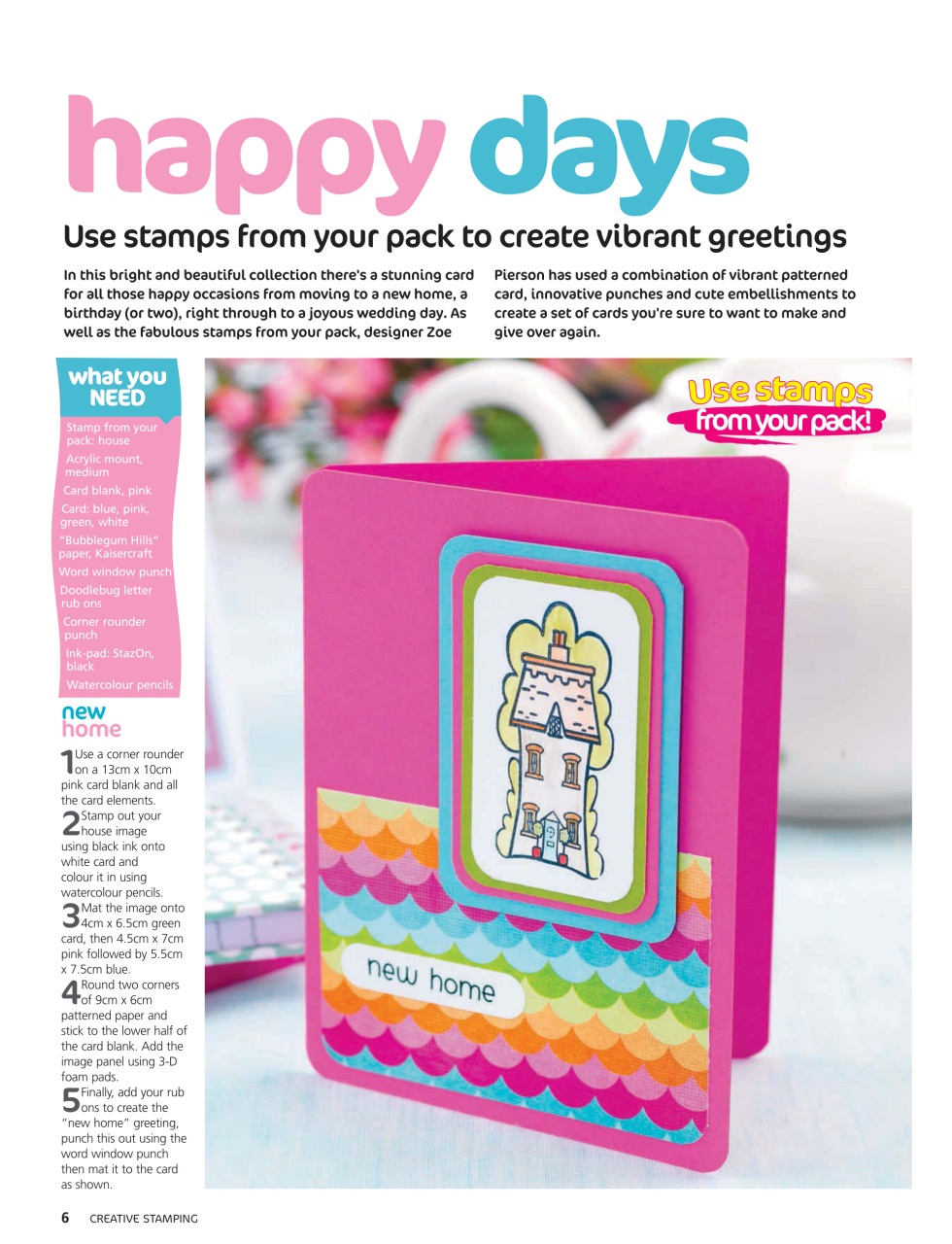 happy days

Use stamps from your pack to create vibrant greetings

In this bright and beautiful collection there's a stunning card for all those happy occasions from moving to a new home, a birthday (or two), right through to a joyous wedding day. As well as the fabulous stamps from your pack, designer Zoe Pierson has used a combination of vibrant patterned card, innovative punches and cute embellishments to create a set of cards you're sure to want to make and give over again.

what you NEED

Stamp from your pack: house
Acrylic mount, medium
Card blank, pink
Card: blue, pink, green, white
"Bubblegum Hills" paper, Kaisercraft
Word window punch
Doodlebug letter rub ons
Corner rounder punch
Ink-pad: StazOn, black
Watercolour pencils

new home

1 Use a corner rounder on a 13cm x 10cm pink card blank and all the card elements.
2 Stamp out your house image using black ink onto white card and colour it in using watercolour pencils.
3 Mat the image onto 4cm x 6.5cm green card, then 4.5cm x 7cm pink followed by 5.5cm x 7.5cm blue.
4 Round two corners of 9cm x 6cm patterned paper and stick to the lower half of the card blank. Add the image panel using 3-D foam pads.
5 Finally, add your rub ons to create the "new home" greeting, punch this out using the word window punch then mat it to the card as shown.

Use stamps from your pack!

new home

6 CREATIVE STAMPING